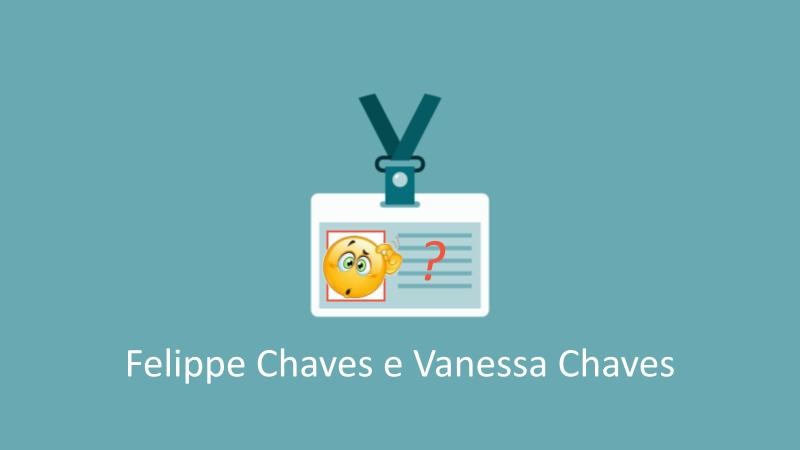 ?

Felippe Chaves e Vanessa Chaves